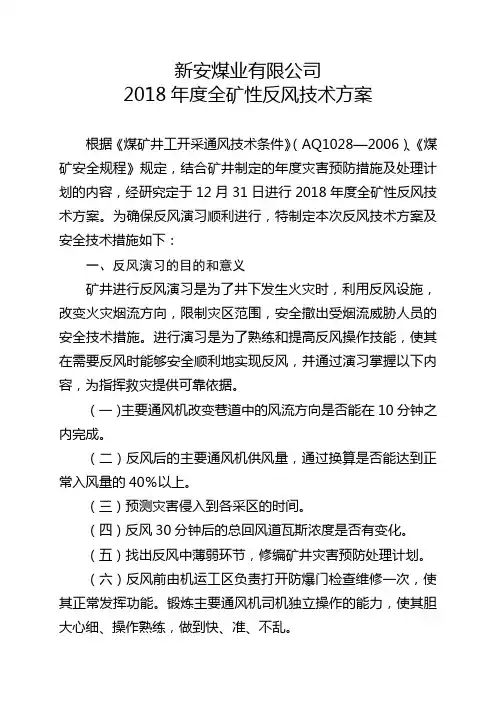 新安煤业有限公司
2018 年度全矿性反风技术方案

根据《煤矿井工开采通风技术条件》（AQ1028—2006）、《煤矿安全规程》规定，结合矿井制定的年度灾害预防措施及处理计划的内容，经研究定于 12 月 31 日进行 2018 年度全矿性反风技术方案。为确保反风演习顺利进行，特制定本次反风技术方案及安全技术措施如下：

一、反风演习的目的和意义

矿井进行反风演习是为了井下发生火灾时，利用反风设施，改变火灾烟流方向，限制灾区范围，安全撤出受烟流威胁人员的安全技术措施。进行演习是为了熟练和提高反风操作技能，使其在需要反风时能够安全顺利地实现反风，并通过演习掌握以下内容，为指挥救灾提供可靠依据。

（一）主要通风机改变巷道中的风流方向是否能在 10 分钟之内完成。

（二）反风后的主要通风机供风量，通过换算是否能达到正常入风量的 40%以上。

（三）预测灾害侵入到各采区的时间。

（四）反风 30 分钟后的总回风道瓦斯浓度是否有变化。

（五）找出反风中薄弱环节，修编矿井灾害预防处理计划。

（六）反风前由机运工区负责打开防爆门检查维修一次，使其正常发挥功能。锻炼主要通风机司机独立操作的能力，使其胆大心细、操作熟练，做到快、准、不乱。